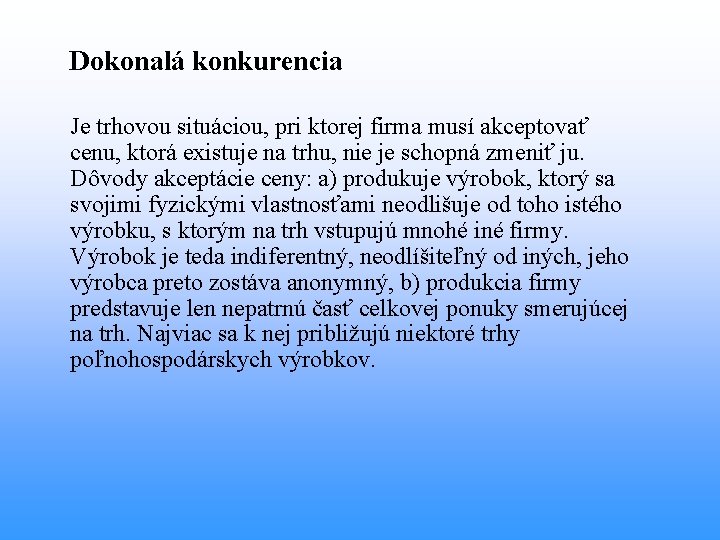 Dokonalá konkurencia

Je trhovou situáciou, pri ktorej firma musí akceptovať cenu, ktorá existuje na trhu, nie je schopná zmeniť ju. Dôvody akceptácie ceny: a) produkuje výrobok, ktorý sa svojimi fyzickými vlastnosťami neodlišuje od toho istého výrobku, s ktorým na trh vstupujú mnohé iné firmy. Výrobok je teda indiferentný, neodlíšiteľný od iných, jeho výrobca preto zostáva anonymný, b) produkcia firmy predstavuje len nepatrnú časť celkovej ponuky smerujúcej na trh. Najviac sa k nej približujú niektoré trhy poľnohospodárskych výrobkov.